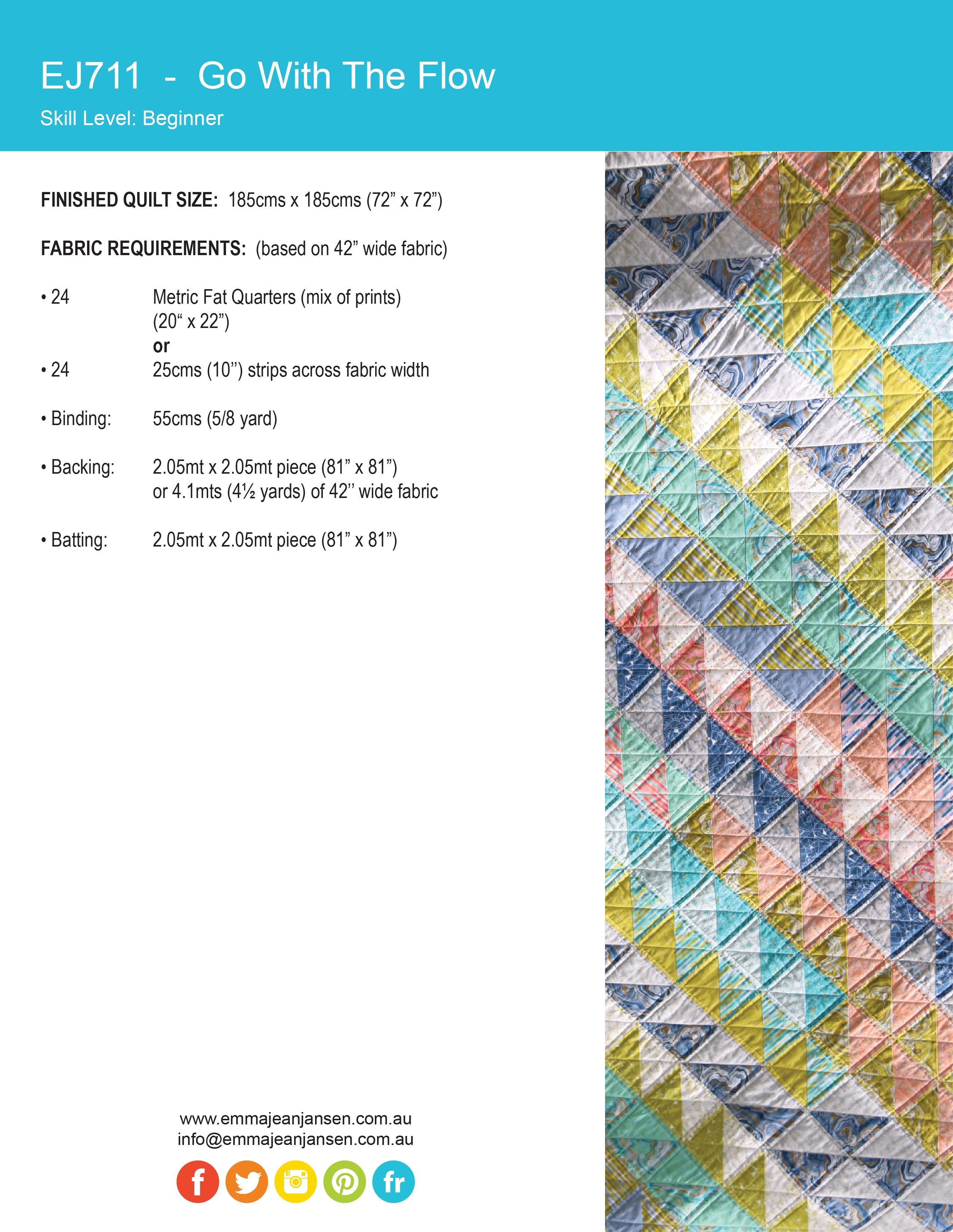 EJ711 - Go With The Flow

Skill Level: Beginner

FINISHED QUILT SIZE: 185cms x 185cms (72” x 72”)

FABRIC REQUIREMENTS: (based on 42” wide fabric)

• 24 Metric Fat Quarters (mix of prints) (20“ x 22”)
or
• 24 25cms (10’’) strips across fabric width

• Binding: 55cms (5/8 yard)

• Backing: 2.05mt x 2.05mt piece (81” x 81”) or 4.1mts (4½ yards) of 42’’ wide fabric

• Batting: 2.05mt x 2.05mt piece (81” x 81”)

www.emmajeanjansen.com.au
info@emmajeanjansen.com.au

f fr